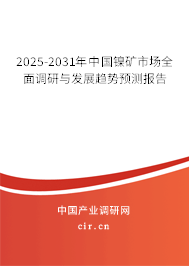 2025-2031年中国镍矿市场全面调研与发展趋势预测报告

中国产业调研网
cir.cn